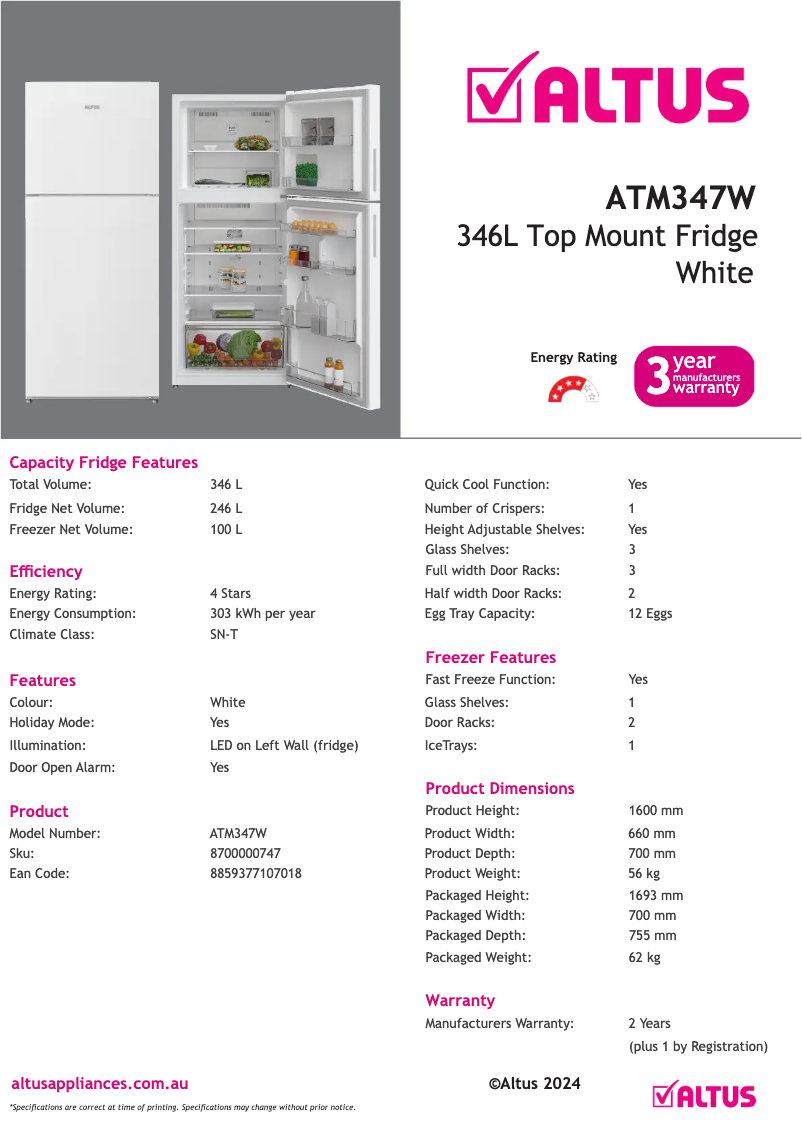 ALTUS

ATM347W
346L Top Mount Fridge White

Energy Rating

3 year manufacturers warranty

Capacity Fridge Features

| | |
|---|---|
| Total Volume: | 346 L |
| Fridge Net Volume: | 246 L |
| Freezer Net Volume: | 100 L |

Efficiency

| | |
|---|---|
| Energy Rating: | 4 Stars |
| Energy Consumption: | 303 kWh per year |
| Climate Class: | SN-T |

Features

| | |
|---|---|
| Colour: | White |
| Holiday Mode: | Yes |
| Illumination: | LED on Left Wall (fridge) |
| Door Open Alarm: | Yes |

Product

| | |
|---|---|
| Model Number: | ATM347W |
| Sku: | 8700000747 |
| Ean Code: | 8859377107018 |

| | |
|---|---|
| Quick Cool Function: | Yes |
| Number of Crispers: | 1 |
| Height Adjustable Shelves: | Yes |
| Glass Shelves: | 3 |
| Full width Door Racks: | 3 |
| Half width Door Racks: | 2 |
| Egg Tray Capacity: | 12 Eggs |

Freezer Features

| | |
|---|---|
| Fast Freeze Function: | Yes |
| Glass Shelves: | 1 |
| Door Racks: | 2 |
| IceTrays: | 1 |

Product Dimensions

| | |
|---|---|
| Product Height: | 1600 mm |
| Product Width: | 660 mm |
| Product Depth: | 700 mm |
| Product Weight: | 56 kg |
| Packaged Height: | 1693 mm |
| Packaged Width: | 700 mm |
| Packaged Depth: | 755 mm |
| Packaged Weight: | 62 kg |

Warranty

| | |
|---|---|
| Manufacturers Warranty: | 2 Years (plus 1 by Registration) |

altusappliances.com.au

©Altus 2024

ALTUS

*Specifications are correct at time of printing. Specifications may change without prior notice.